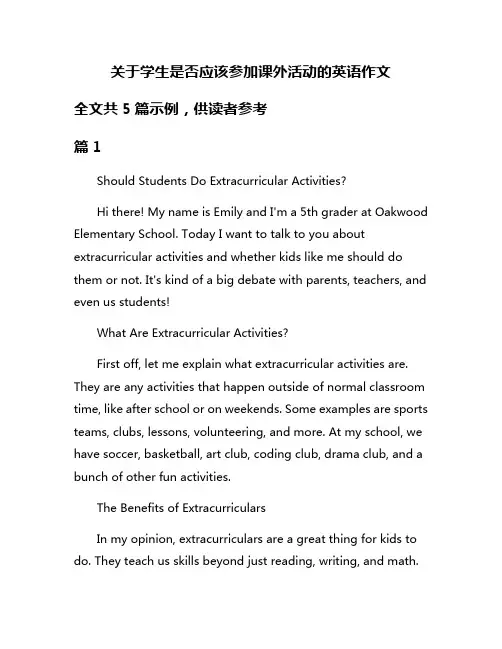 关于学生是否应该参加课外活动的英语作文

全文共 5 篇示例，供读者参考

篇 1

Should Students Do Extracurricular Activities?

Hi there! My name is Emily and I'm a 5th grader at Oakwood Elementary School. Today I want to talk to you about extracurricular activities and whether kids like me should do them or not. It's kind of a big debate with parents, teachers, and even us students!

What Are Extracurricular Activities?

First off, let me explain what extracurricular activities are. They are any activities that happen outside of normal classroom time, like after school or on weekends. Some examples are sports teams, clubs, lessons, volunteering, and more. At my school, we have soccer, basketball, art club, coding club, drama club, and a bunch of other fun activities.

The Benefits of Extracurriculars

In my opinion, extracurriculars are a great thing for kids to do. They teach us skills beyond just reading, writing, and math.